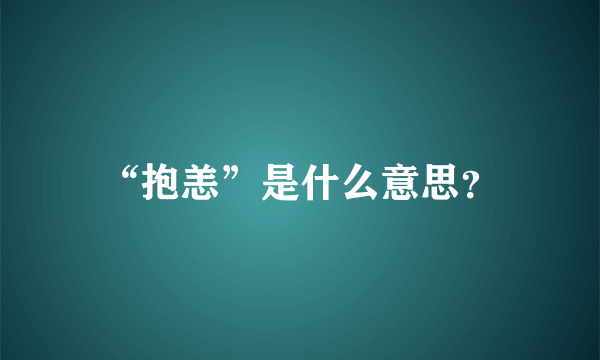 “抱恙”是什么意思?